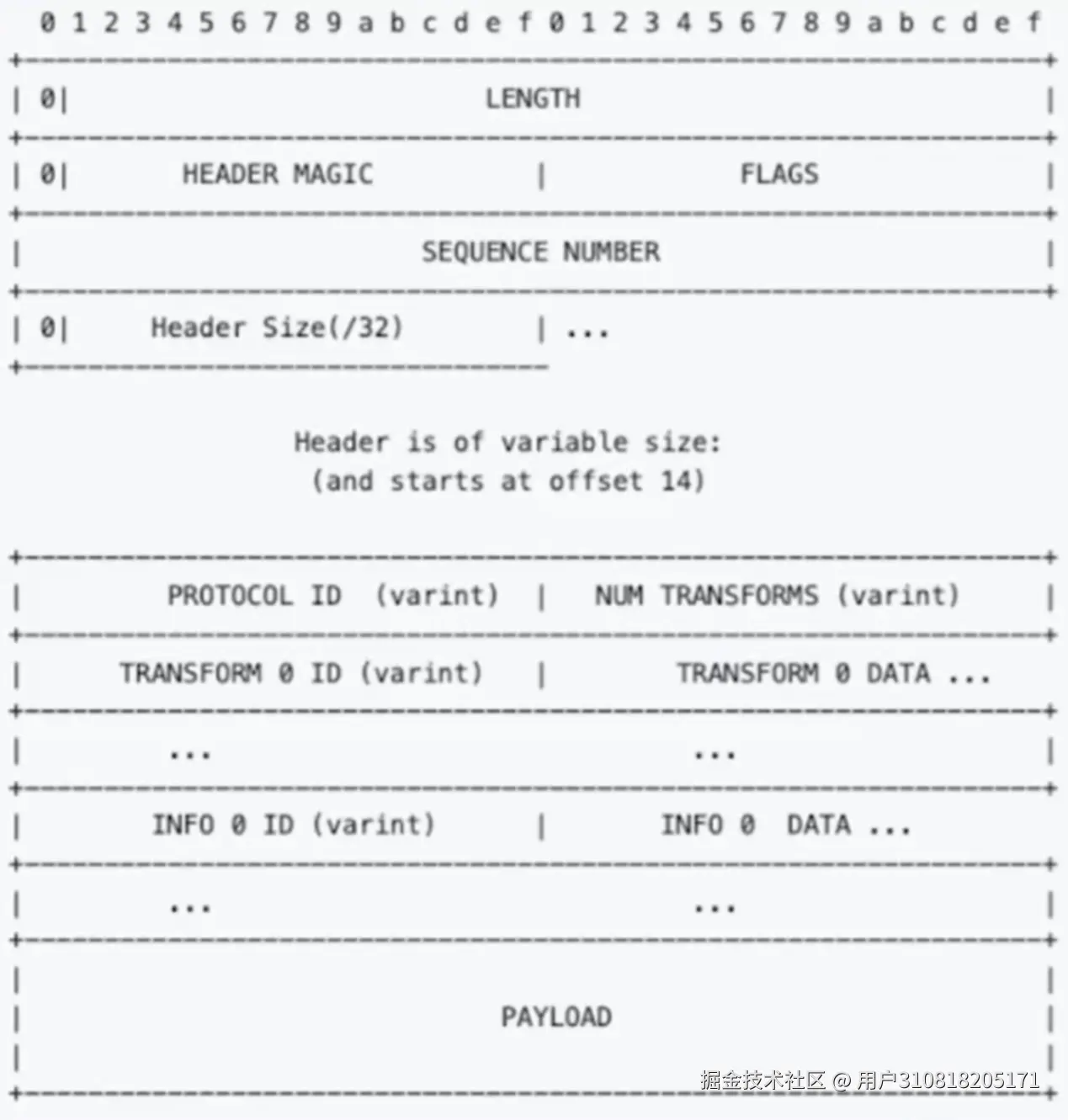 0 1 2 3 4 5 6 7 8 9 a b c d e f 0 1 2 3 4 5 6 7 8 9 a b c d e f

| 0| LENGTH |

| 0| HEADER MAGIC | FLAGS |

| SEQUENCE NUMBER |

| 0| Header Size(/32) | ...

Header is of variable size:
(and starts at offset 14)

| PROTOCOL ID (varint) | NUM TRANSFORMS (varint) |

| TRANSFORM 0 ID (varint) | TRANSFORM 0 DATA ...

| ... ... |

| INFO 0 ID (varint) | INFO 0 DATA ...

| ... ... |

| PAYLOAD |

掘金技术社区 @ 用户310818205171